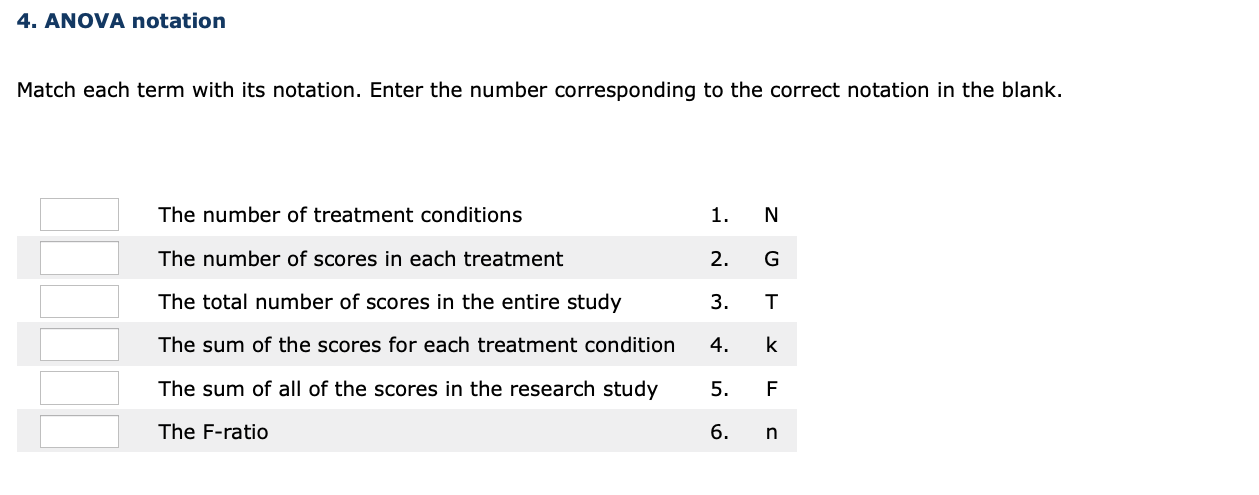 4. ANOVA notation

Match each term with its notation. Enter the number corresponding to the correct notation in the blank.

| | | | |
|---|---|---|---|
| | The number of treatment conditions | 1. | N |
| | The number of scores in each treatment | 2. | G |
| | The total number of scores in the entire study | 3. | T |
| | The sum of the scores for each treatment condition | 4. | k |
| | The sum of all of the scores in the research study | 5. | F |
| | The F-ratio | 6. | n |